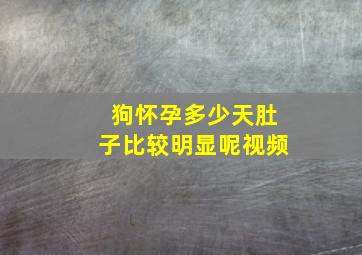 狗怀孕多少天肚子比较明显呢视频